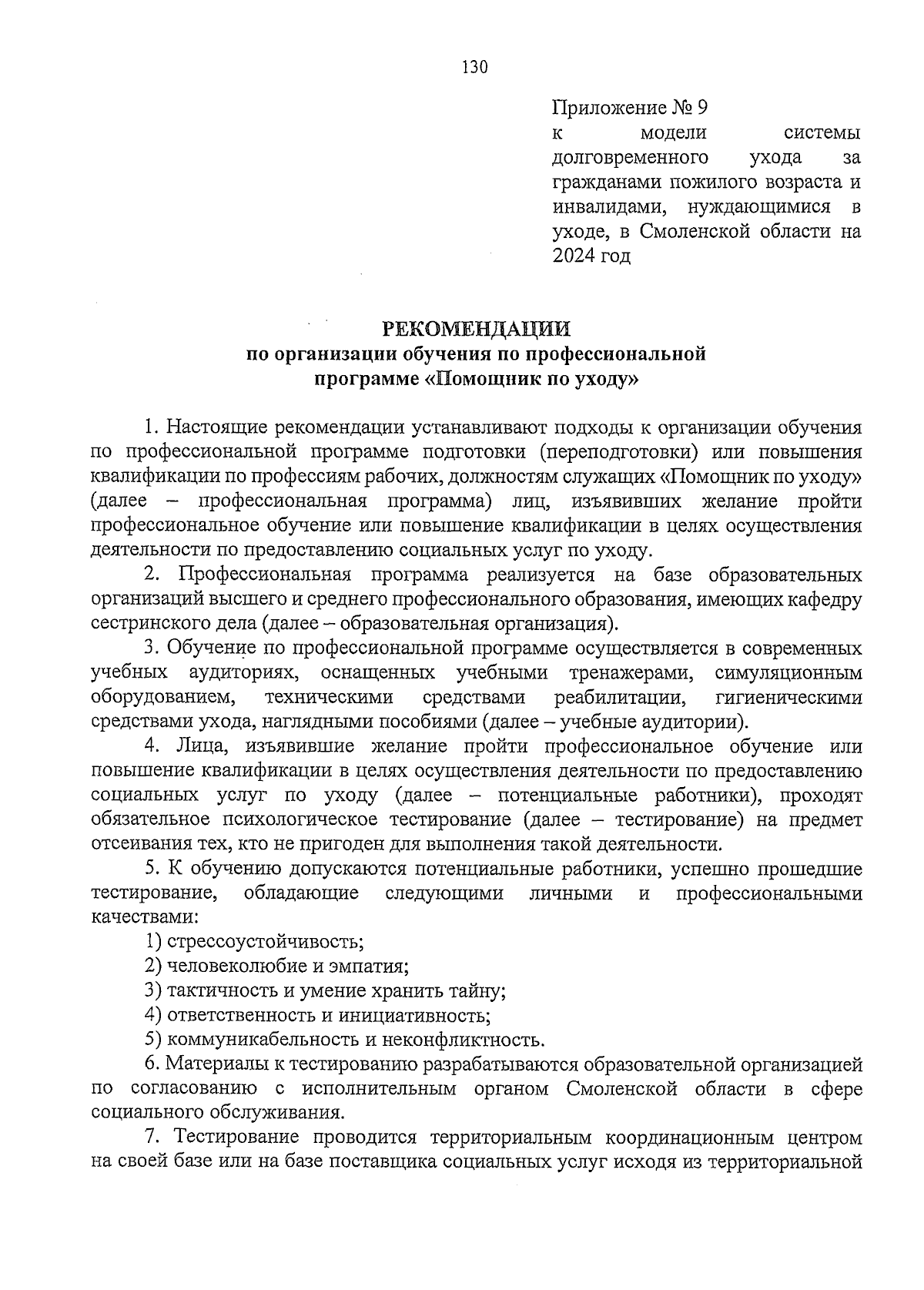 130

Приложение № 9
к модели системы долговременного ухода за гражданами пожилого возраста и инвалидами, нуждающимися в уходе, в Смоленской области на 2024 год

РЕКОМЕНДАЦИИ
по организации обучения по профессиональной программе «Помощник по уходу»

1. Настоящие рекомендации устанавливают подходы к организации обучения по профессиональной программе подготовки (переподготовки) или повышения квалификации по профессиям рабочих, должностям служащих «Помощник по уходу» (далее – профессиональная программа) лиц, изъявивших желание пройти профессиональное обучение или повышение квалификации в целях осуществления деятельности по предоставлению социальных услуг по уходу.

2. Профессиональная программа реализуется на базе образовательных организаций высшего и среднего профессионального образования, имеющих кафедру сестринского дела (далее – образовательная организация).

3. Обучение по профессиональной программе осуществляется в современных учебных аудиториях, оснащенных учебными тренажерами, симуляционным оборудованием, техническими средствами реабилитации, гигиеническими средствами ухода, наглядными пособиями (далее – учебные аудитории).

4. Лица, изъявившие желание пройти профессиональное обучение или повышение квалификации в целях осуществления деятельности по предоставлению социальных услуг по уходу (далее – потенциальные работники), проходят обязательное психологическое тестирование (далее – тестирование) на предмет отсеивания тех, кто не пригоден для выполнения такой деятельности.

5. К обучению допускаются потенциальные работники, успешно прошедшие тестирование, обладающие следующими личными и профессиональными качествами:

1) стрессоустойчивость;

2) человеколюбие и эмпатия;

3) тактичность и умение хранить тайну;

4) ответственность и инициативность;

5) коммуникабельность и неконфликтность.

6. Материалы к тестированию разрабатываются образовательной организацией по согласованию с исполнительным органом Смоленской области в сфере социального обслуживания.

7. Тестирование проводится территориальным координационным центром на своей базе или на базе поставщика социальных услуг исходя из территориальной